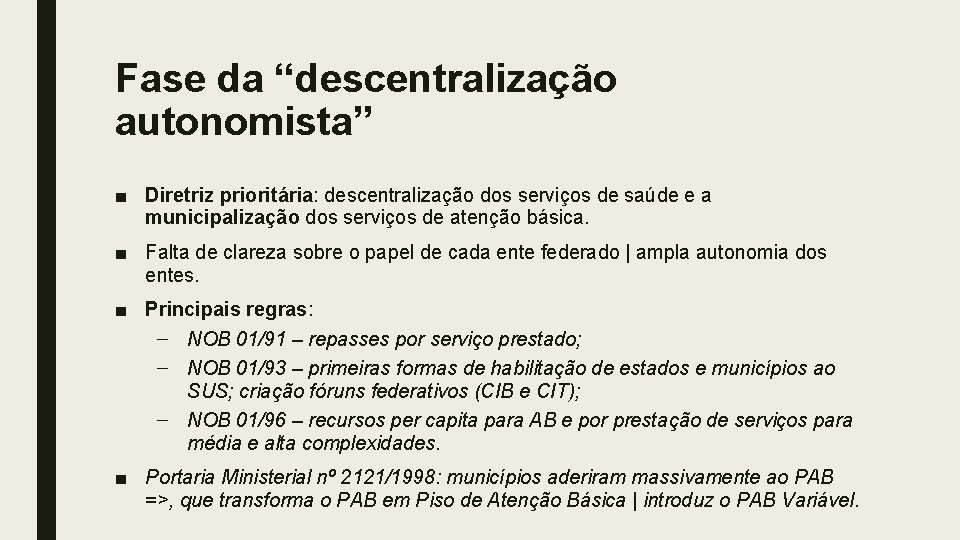 Fase da “descentralização autonomista”

■ Diretriz prioritária: descentralização dos serviços de saúde e a municipalização dos serviços de atenção básica.

■ Falta de clareza sobre o papel de cada ente federado | ampla autonomia dos entes.

■ Principais regras:

– NOB 01/91 – repasses por serviço prestado;

– NOB 01/93 – primeiras formas de habilitação de estados e municípios ao SUS; criação fóruns federativos (CIB e CIT);

– NOB 01/96 – recursos per capita para AB e por prestação de serviços para média e alta complexidades.

■ Portaria Ministerial nº 2121/1998: municípios aderiram massivamente ao PAB =>, que transforma o PAB em Piso de Atenção Básica | introduz o PAB Variável.